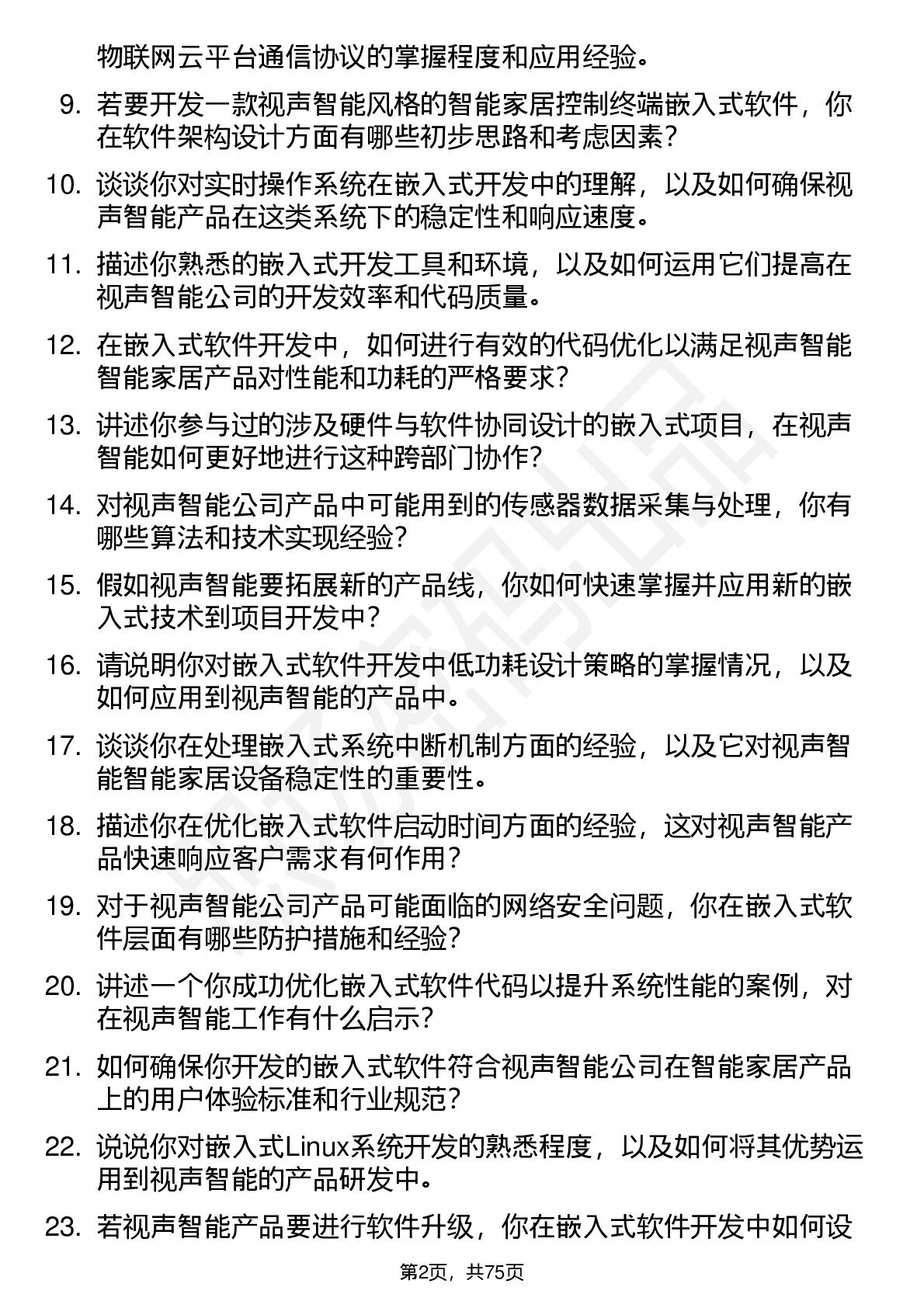 物联网云平台通信协议的掌握程度和应用经验。

9. 若要开发一款视声智能风格的智能家居控制终端嵌入式软件，你在软件架构设计方面有哪些初步思路和考虑因素？

10. 谈谈你对实时操作系统在嵌入式开发中的理解，以及如何确保视声智能产品在这类系统下的稳定性和响应速度。

11. 描述你熟悉的嵌入式开发工具和环境，以及如何运用它们提高在视声智能公司的开发效率和代码质量。

12. 在嵌入式软件开发中，如何进行有效的代码优化以满足视声智能智能家居产品对性能和功耗的严格要求？

13. 讲述你参与过的涉及硬件与软件协同设计的嵌入式项目，在视声智能如何更好地进行这种跨部门协作？

14. 对视声智能公司产品中可能用到的传感器数据采集与处理，你有哪些算法和技术实现经验？

15. 假如视声智能要拓展新的产品线，你如何快速掌握并应用新的嵌入式技术到项目开发中？

16. 请说明你对嵌入式软件开发中低功耗设计策略的掌握情况，以及如何应用到视声智能的产品中。

17. 谈谈你在处理嵌入式系统中断机制方面的经验，以及它对视声智能智能家居设备稳定性的重要性。

18. 描述你在优化嵌入式软件启动时间方面的经验，这对视声智能产品快速响应客户需求有何作用？

19. 对于视声智能公司产品可能面临的网络安全问题，你在嵌入式软件层面有哪些防护措施和经验？

20. 讲述一个你成功优化嵌入式软件代码以提升系统性能的案例，对在视声智能工作有什么启示？

21. 如何确保你开发的嵌入式软件符合视声智能公司在智能家居产品上的用户体验标准和行业规范？

22. 说说你对嵌入式Linux系统开发的熟悉程度，以及如何将其优势运用到视声智能的产品研发中。

23. 若视声智能产品要进行软件升级，你在嵌入式软件开发中如何设

第2页，共75页